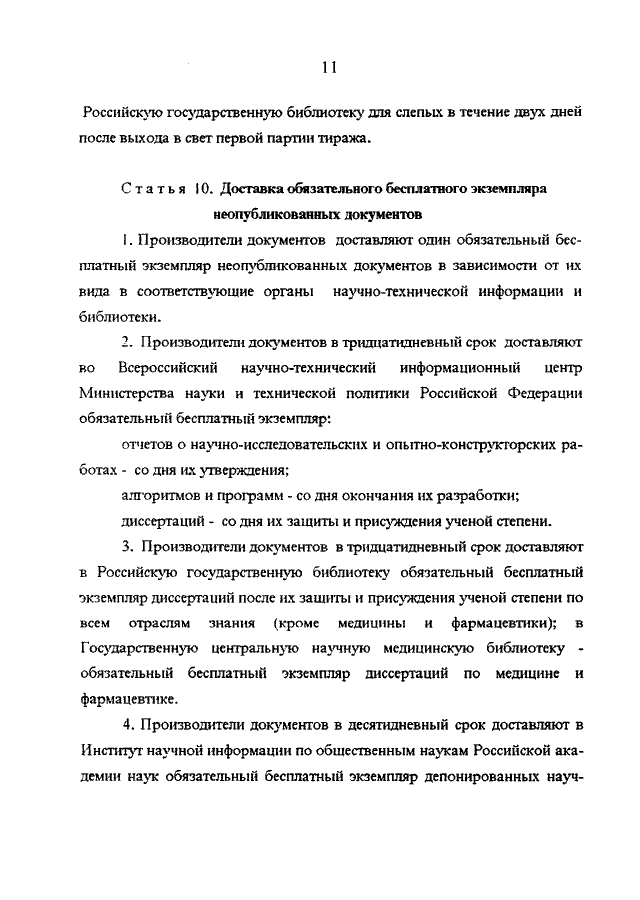 11

Российскую государственную библиотеку для слепых в течение двух дней после выхода в свет первой партии тиража.

Статья 10. Доставка обязательного бесплатного экземпляра неопубликованных документов

1. Производители документов доставляют один обязательный бесплатный экземпляр неопубликованных документов в зависимости от их вида в соответствующие органы научно-технической информации и библиотеки.

2. Производители документов в тридцатидневный срок доставляют во Всероссийский научно-технический информационный центр Министерства науки и технической политики Российской Федерации обязательный бесплатный экземпляр:

отчетов о научно-исследовательских и опытно-конструкторских работах - со дня их утверждения;

алгоритмов и программ - со дня окончания их разработки;

диссертаций - со дня их защиты и присуждения ученой степени.

3. Производители документов в тридцатидневный срок доставляют в Российскую государственную библиотеку обязательный бесплатный экземпляр диссертаций после их защиты и присуждения ученой степени по всем отраслям знания (кроме медицины и фармацевтики); в Государственную центральную научную медицинскую библиотеку - обязательный бесплатный экземпляр диссертаций по медицине и фармацевтике.

4. Производители документов в десятидневный срок доставляют в Институт научной информации по общественным наукам Российской академии наук обязательный бесплатный экземпляр депонированных науч-